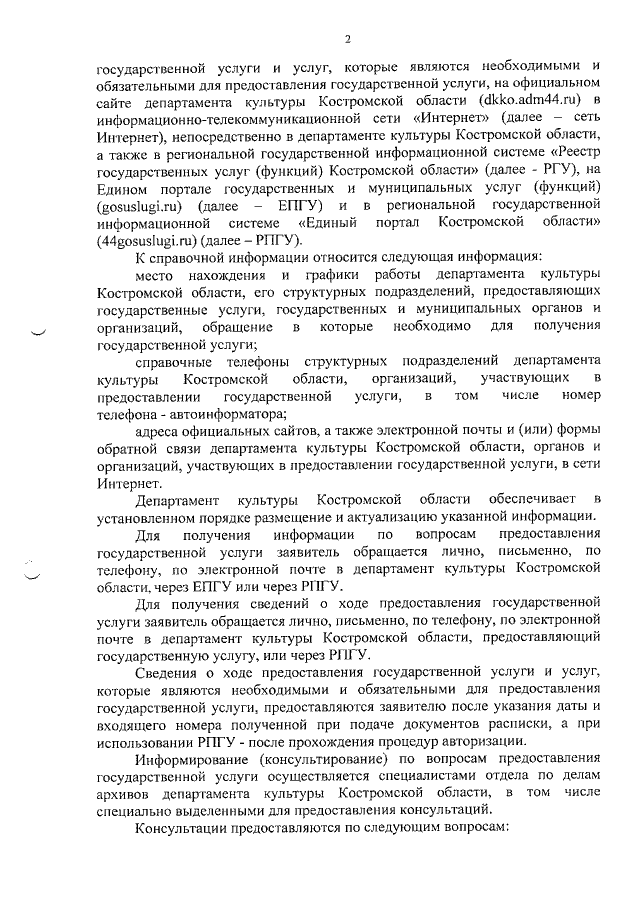 2

государственной услуги и услуг, которые являются необходимыми и обязательными для предоставления государственной услуги, на официальном сайте департамента культуры Костромской области (dkko.adm44.ru) в информационно-телекоммуникационной сети «Интернет» (далее – сеть Интернет), непосредственно в департаменте культуры Костромской области, а также в региональной государственной информационной системе «Реестр государственных услуг (функций) Костромской области» (далее - РГУ), на Едином портале государственных и муниципальных услуг (функций) (gosuslugi.ru) (далее – ЕПГУ) и в региональной государственной информационной системе «Единый портал Костромской области» (44gosuslugi.ru) (далее – РПГУ).

К справочной информации относится следующая информация:

место нахождения и графики работы департамента культуры Костромской области, его структурных подразделений, предоставляющих государственные услуги, государственных и муниципальных органов и организаций, обращение в которые необходимо для получения государственной услуги;

справочные телефоны структурных подразделений департамента культуры Костромской области, организаций, участвующих в предоставлении государственной услуги, в том числе номер телефона - автоинформатора;

адреса официальных сайтов, а также электронной почты и (или) формы обратной связи департамента культуры Костромской области, органов и организаций, участвующих в предоставлении государственной услуги, в сети Интернет.

Департамент культуры Костромской области обеспечивает в установленном порядке размещение и актуализацию указанной информации.

Для получения информации по вопросам предоставления государственной услуги заявитель обращается лично, письменно, по телефону, по электронной почте в департамент культуры Костромской области, через ЕПГУ или через РПГУ.

Для получения сведений о ходе предоставления государственной услуги заявитель обращается лично, письменно, по телефону, по электронной почте в департамент культуры Костромской области, предоставляющий государственную услугу, или через РПГУ.

Сведения о ходе предоставления государственной услуги и услуг, которые являются необходимыми и обязательными для предоставления государственной услуги, предоставляются заявителю после указания даты и входящего номера полученной при подаче документов расписки, а при использовании РПГУ - после прохождения процедур авторизации.

Информирование (консультирование) по вопросам предоставления государственной услуги осуществляется специалистами отдела по делам архивов департамента культуры Костромской области, в том числе специально выделенными для предоставления консультаций.

Консультации предоставляются по следующим вопросам: